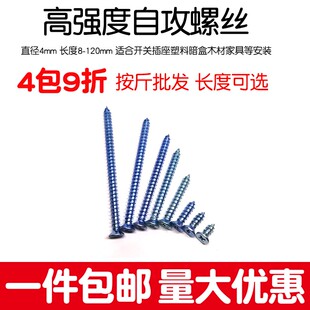 高强度自攻螺丝

直径4mm 长度8-120mm 适合开关插座塑料暗盒木材家具等安装

4包9折 按斤批发 长度可选

一件包邮 量大优惠